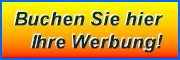 Buchen Sie hier
Ihre Werbung!